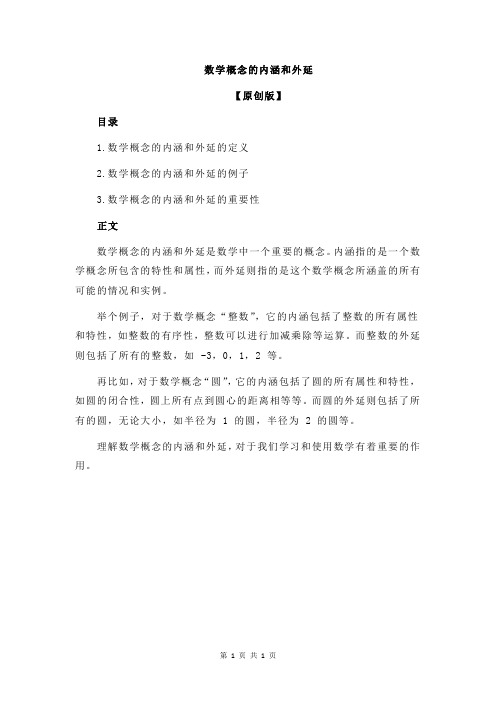 数学概念的内涵和外延

【原创版】

目录

1.数学概念的内涵和外延的定义

2.数学概念的内涵和外延的例子

3.数学概念的内涵和外延的重要性

正文

数学概念的内涵和外延是数学中一个重要的概念。内涵指的是一个数学概念所包含的特性和属性，而外延则指的是这个数学概念所涵盖的所有可能的情况和实例。

举个例子，对于数学概念“整数”，它的内涵包括了整数的所有属性和特性，如整数的有序性，整数可以进行加减乘除等运算。而整数的外延则包括了所有的整数，如 -3，0，1，2 等。

再比如，对于数学概念“圆”，它的内涵包括了圆的所有属性和特性，如圆的闭合性，圆上所有点到圆心的距离相等等。而圆的外延则包括了所有的圆，无论大小，如半径为 1 的圆，半径为 2 的圆等。

理解数学概念的内涵和外延，对于我们学习和使用数学有着重要的作用。

第 1 页 共 1 页